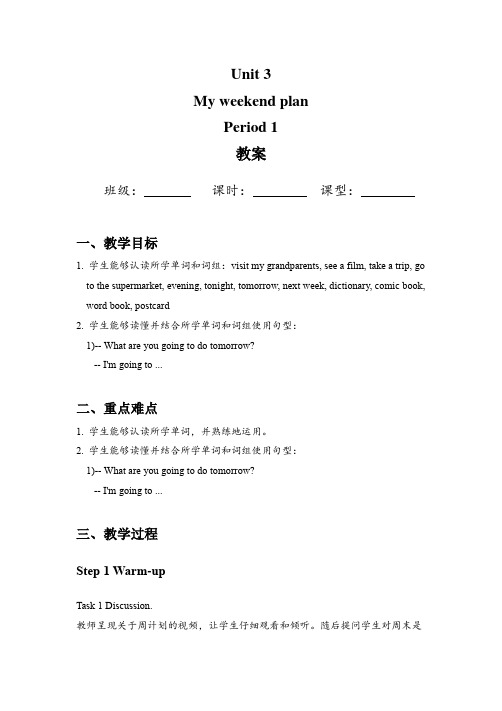 Unit 3

My weekend plan

Period 1

教案

班级：________ 课时：________ 课型：________

一、教学目标

1. 学生能够认读所学单词和词组：visit my grandparents, see a film, take a trip, go to the supermarket, evening, tonight, tomorrow, next week, dictionary, comic book, word book, postcard

2. 学生能够读懂并结合所学单词和词组使用句型：

1)-- What are you going to do tomorrow?

-- I'm going to ...

二、重点难点

1. 学生能够认读所学单词，并熟练地运用。

2. 学生能够读懂并结合所学单词和词组使用句型：

1)-- What are you going to do tomorrow?

-- I'm going to ...

三、教学过程

Step 1 Warm-up

Task 1 Discussion.

教师呈现关于周计划的视频，让学生仔细观看和倾听。随后提问学生对周末是